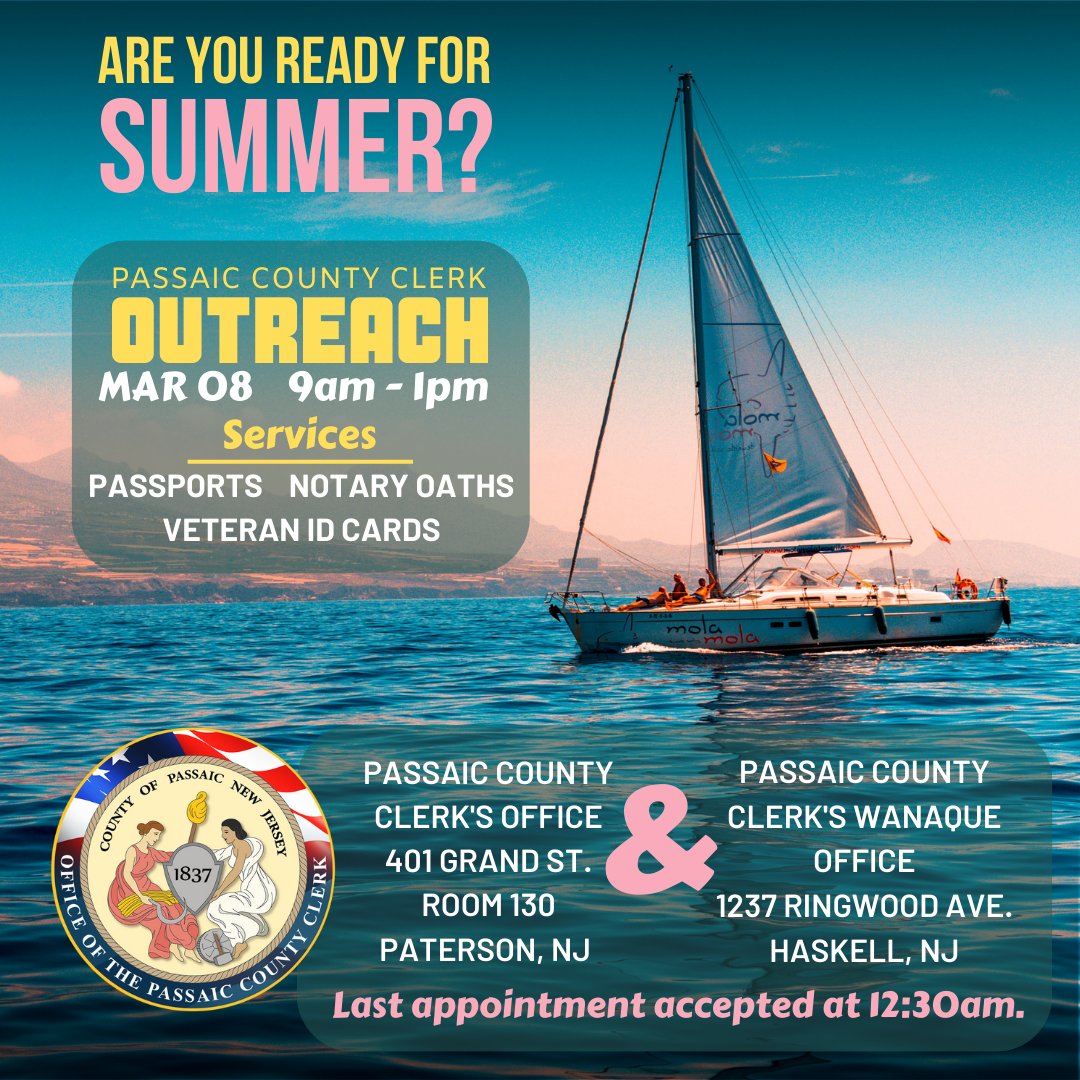 ARE YOU READY FOR
SUMMER?

PASSAIC COUNTY CLERK
OUTREACH
MAR 08 9am - 1pm
Services
PASSPORTS NOTARY OATHS
VETERAN ID CARDS

mola mola

COUNTY OF PASSAIC NEW JERSEY
1837
OFFICE OF THE PASSAIC COUNTY CLERK

PASSAIC COUNTY CLERK'S OFFICE
401 GRAND ST.
ROOM 130
PATERSON, NJ

&

PASSAIC COUNTY CLERK'S WANAQUE OFFICE
1237 RINGWOOD AVE.
HASKELL, NJ

Last appointment accepted at 12:30am.